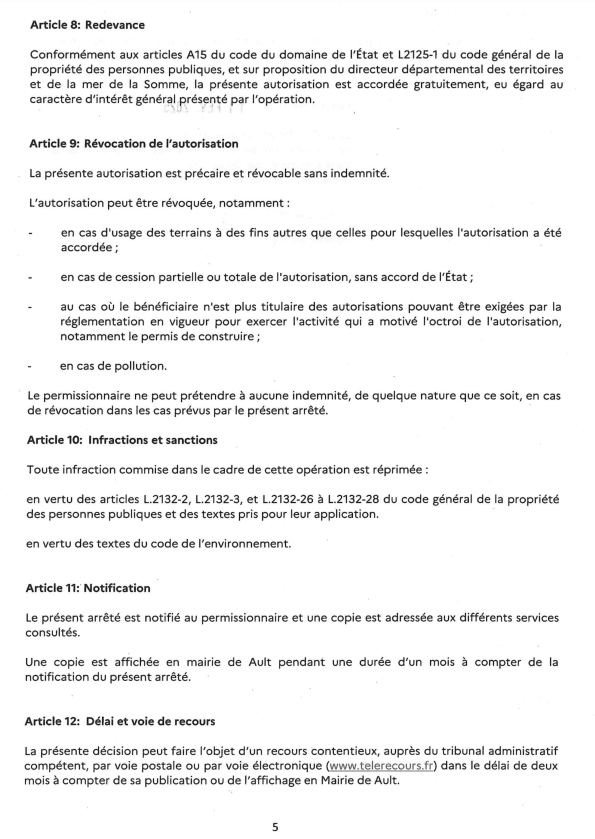 Article 8: Redevance

Conformément aux articles A15 du code du domaine de l'État et L2125-1 du code général de la propriété des personnes publiques, et sur proposition du directeur départemental des territoires et de la mer de la Somme, la présente autorisation est accordée gratuitement, eu égard au caractère d'intérêt général présenté par l'opération.

Article 9: Révocation de l'autorisation

La présente autorisation est précaire et révocable sans indemnité.

L'autorisation peut être révoquée, notamment :

- en cas d'usage des terrains à des fins autres que celles pour lesquelles l'autorisation a été accordée ;

- en cas de cession partielle ou totale de l'autorisation, sans accord de l'État ;

- au cas où le bénéficiaire n'est plus titulaire des autorisations pouvant être exigées par la réglementation en vigueur pour exercer l'activité qui a motivé l'octroi de l'autorisation, notamment le permis de construire ;

- en cas de pollution.

Le permissionnaire ne peut prétendre à aucune indemnité, de quelque nature que ce soit, en cas de révocation dans les cas prévus par le présent arrêté.

Article 10: Infractions et sanctions

Toute infraction commise dans le cadre de cette opération est réprimée :

en vertu des articles L.2132-2, L.2132-3, et L.2132-26 à L.2132-28 du code général de la propriété des personnes publiques et des textes pris pour leur application.

en vertu des textes du code de l'environnement.

Article 11: Notification

Le présent arrêté est notifié au permissionnaire et une copie est adressée aux différents services consultés.

Une copie est affichée en mairie de Ault pendant une durée d'un mois à compter de la notification du présent arrêté.

Article 12: Délai et voie de recours

La présente décision peut faire l'objet d'un recours contentieux, auprès du tribunal administratif compétent, par voie postale ou par voie électronique (www.telerecours.fr) dans le délai de deux mois à compter de sa publication ou de l'affichage en Mairie de Ault.

5